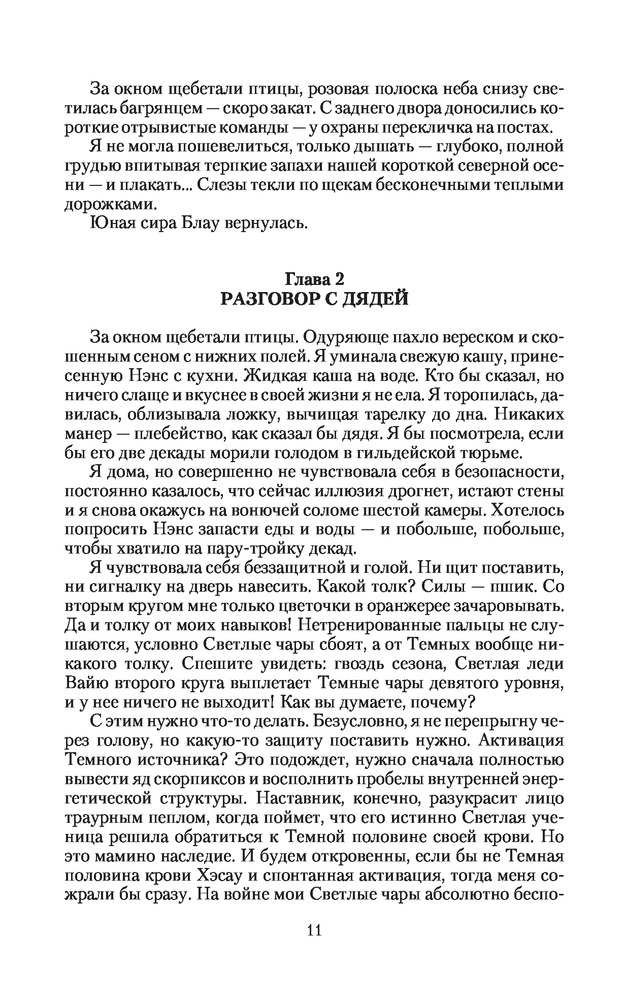 За окном щебетали птицы, розовая полоска неба снизу светилась багрянцем — скоро закат. С заднего двора доносились короткие отрывистые команды — у охраны перекличка на постах.

Я не могла пошевелиться, только дышать — глубоко, полной грудью впитывая терпкие запахи нашей короткой северной осени — и плакать... Слезы текли по щекам бесконечными теплыми дорожками.

Юная сира Блау вернулась.

Глава 2
РАЗГОВОР С ДЯДЕЙ

За окном щебетали птицы. Одуряюще пахло вереском и скошенным сеном с нижних полей. Я уминала свежую кашу, принесенную Нэнс с кухни. Жидкая каша на воде. Кто бы сказал, но ничего слаще и вкуснее в своей жизни я не ела. Я торопилась, давилась, облизывала ложку, вычищая тарелку до дна. Никаких манер — плебейство, как сказал бы дядя. Я бы посмотрела, если бы его две декады морили голодом в гильдейской тюрьме.

Я дома, но совершенно не чувствовала себя в безопасности, постоянно казалось, что сейчас иллюзия дрогнет, истают стены и я снова окажусь на вонючей соломе шестой камеры. Хотелось попросить Нэнс запасти еды и воды — и побольше, побольше, чтобы хватило на пару-тройку декад.

Я чувствовала себя беззащитной и голой. Ни щит поставить, ни сигналку на дверь навесить. Какой толк? Силы — пшик. Со вторым кругом мне только цветочки в оранжерее зачаровывать. Да и толку от моих навыков! Нетренированные пальцы не слушаются, условно Светлые чары сбоят, а от Темных вообще никакого толку. Спешите увидеть: гвоздь сезона, Светлая леди Вайю второго круга выплетает Темные чары девятого уровня, и у нее ничего не выходит! Как вы думаете, почему?

С этим нужно что-то делать. Безусловно, я не перепрыгну через голову, но какую-то защиту поставить нужно. Активация Темного источника? Это подождет, нужно сначала полностью вывести яд скорпиксов и восполнить пробелы внутренней энергетической структуры. Наставник, конечно, разукрасит лицо траурным пеплом, когда поймет, что его истинно Светлая ученица решила обратиться к Темной половине своей крови. Но это мамино наследие. И будем откровенны, если бы не Темная половина крови Хэсау и спонтанная активация, тогда меня сожрали бы сразу. На войне мои Светлые чары абсолютно беспо-

11